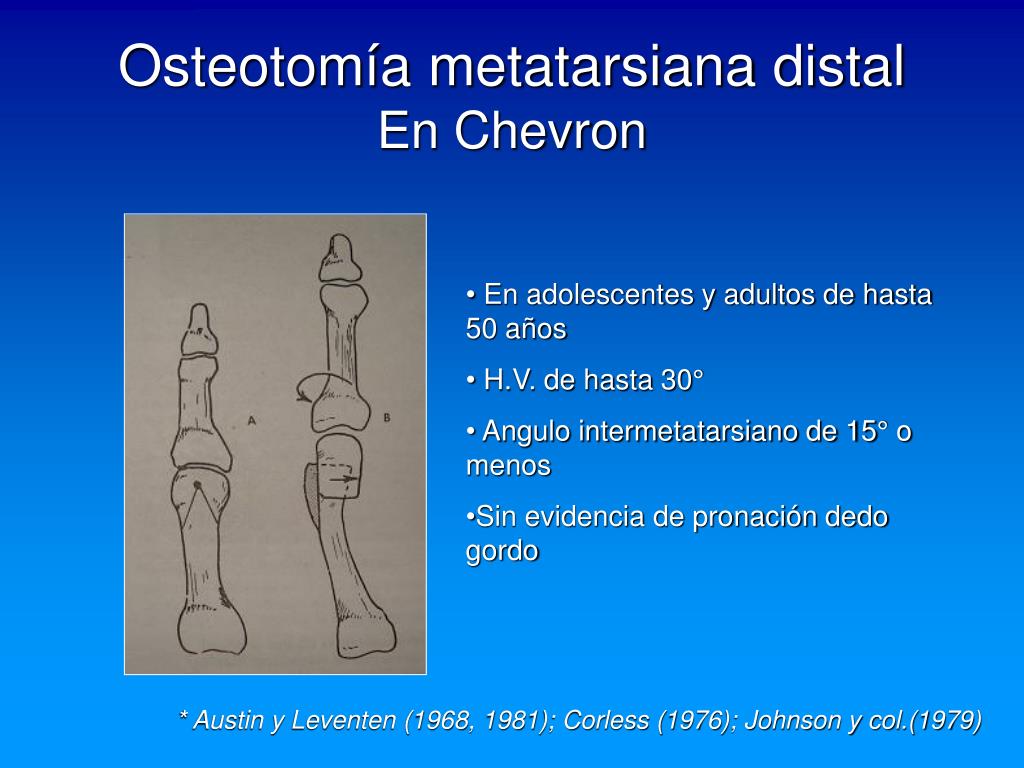 Osteotomía metatarsiana distal
En Chevron

A

B

• En adolescentes y adultos de hasta 50 años

• H.V. de hasta 30°

• Angulo intermetatarsiano de 15° o menos

•Sin evidencia de pronación dedo gordo

* Austin y Leventen (1968, 1981); Corless (1976); Johnson y col.(1979)